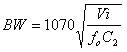 $BW = 1070\sqrt{\frac{V_i}{f_o C_2}}$